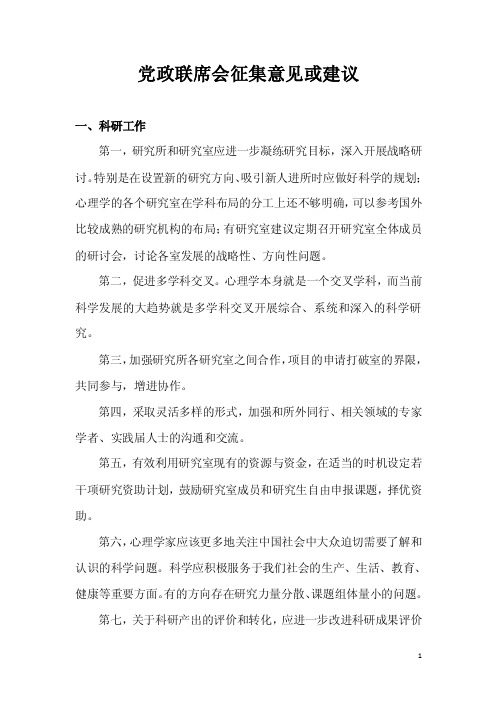 党政联席会征集意见或建议

一、科研工作

第一，研究所和研究室应进一步凝练研究目标，深入开展战略研讨。特别是在设置新的研究方向、吸引新人进所时应做好科学的规划；心理学的各个研究室在学科布局的分工上还不够明确，可以参考国外比较成熟的研究机构的布局；有研究室建议定期召开研究室全体成员的研讨会，讨论各室发展的战略性、方向性问题。

第二，促进多学科交叉。心理学本身就是一个交叉学科，而当前科学发展的大趋势就是多学科交叉开展综合、系统和深入的科学研究。

第三，加强研究所各研究室之间合作，项目的申请打破室的界限，共同参与，增进协作。

第四，采取灵活多样的形式，加强和所外同行、相关领域的专家学者、实践届人士的沟通和交流。

第五，有效利用研究室现有的资源与资金，在适当的时机设定若干项研究资助计划，鼓励研究室成员和研究生自由申报课题，择优资助。

第六，心理学家应该更多地关注中国社会中大众迫切需要了解和认识的科学问题。科学应积极服务于我们社会的生产、生活、教育、健康等重要方面。有的方向存在研究力量分散、课题组体量小的问题。

第七，关于科研产出的评价和转化，应进一步改进科研成果评价

1